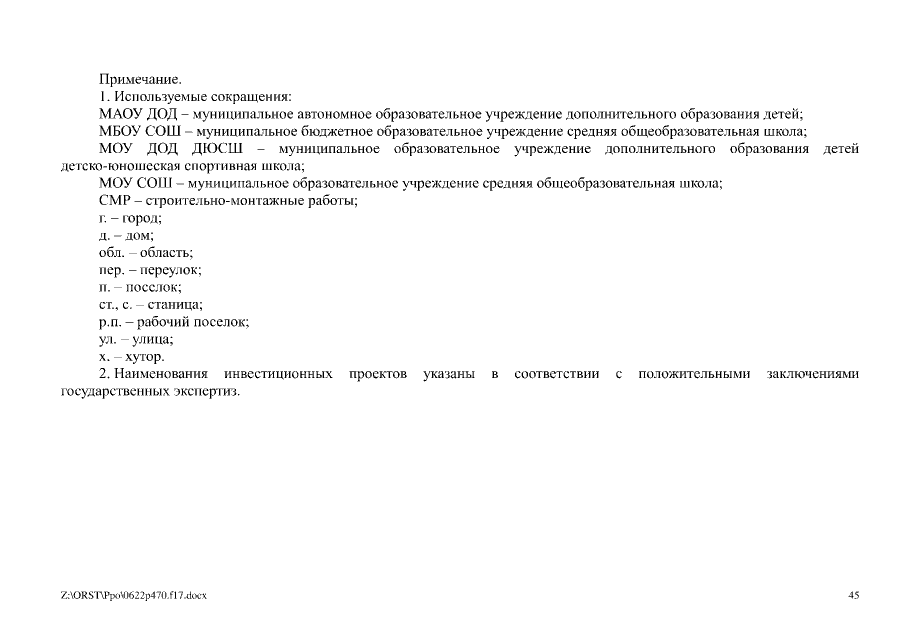 Примечание.
1. Используемые сокращения:
МАОУ ДОД – муниципальное автономное образовательное учреждение дополнительного образования детей;
МБОУ СОШ – муниципальное бюджетное образовательное учреждение средняя общеобразовательная школа;
МОУ ДОД ДЮСШ – муниципальное образовательное учреждение дополнительного образования детей детско-юношеская спортивная школа;
МОУ СОШ – муниципальное образовательное учреждение средняя общеобразовательная школа;
СМР – строительно-монтажные работы;
г. – город;
д. – дом;
обл. – область;
пер. – переулок;
п. – поселок;
ст., с. – станица;
р.п. – рабочий поселок;
ул. – улица;
х. – хутор.
2. Наименования инвестиционных проектов указаны в соответствии с положительными заключениями государственных экспертиз.

Z:\ORST\Ppo\0622p470.f17.docx

45